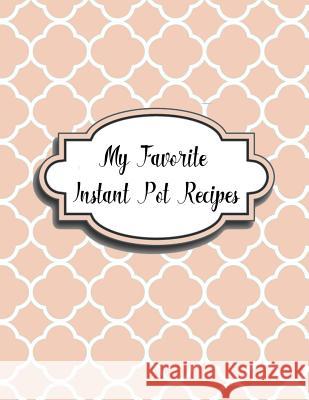 My Favorite Instant Pot Recipes

Kraina Książek